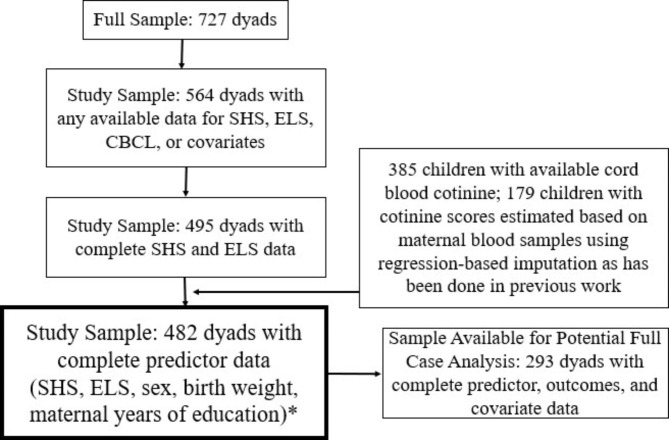 Full Sample: 727 dyads

Study Sample: 564 dyads with any available data for SHS, ELS, CBCL, or covariates

Study Sample: 495 dyads with complete SHS and ELS data

385 children with available cord blood cotinine; 179 children with cotinine scores estimated based on maternal blood samples using regression-based imputation as has been done in previous work

Study Sample: 482 dyads with complete predictor data (SHS, ELS, sex, birth weight, maternal years of education)*

Sample Available for Potential Full Case Analysis: 293 dyads with complete predictor, outcomes, and covariate data